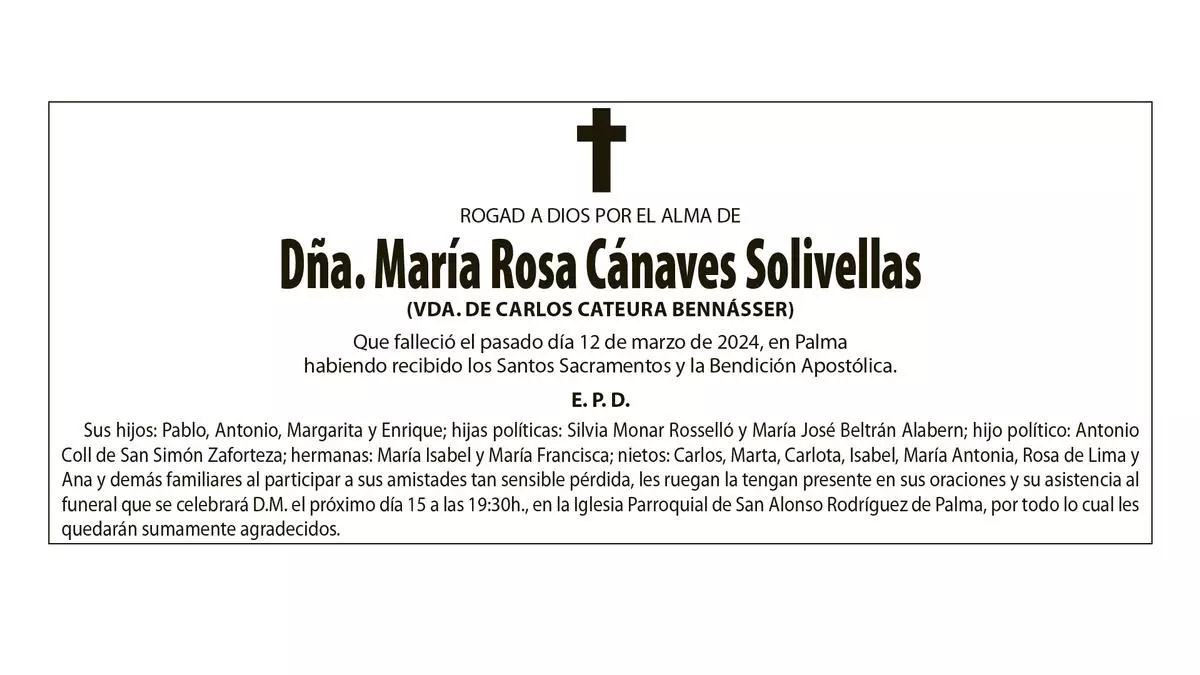 ROGAD A DIOS POR EL ALMA DE

Dña. María Rosa Cánaves Solivellas

(VDA. DE CARLOS CATEURA BENNÁSSER)

Que falleció el pasado día 12 de marzo de 2024, en Palma
habiendo recibido los Santos Sacramentos y la Bendición Apostólica.

E. P. D.

Sus hijos: Pablo, Antonio, Margarita y Enrique; hijas políticas: Silvia Monar Rosselló y María José Beltrán Alabern; hijo político: Antonio Coll de San Simón Zaforteza; hermanas: María Isabel y María Francisca; nietos: Carlos, Marta, Carlota, Isabel, María Antonia, Rosa de Lima y Ana y demás familiares al participar a sus amistades tan sensible pérdida, les ruegan la tengan presente en sus oraciones y su asistencia al funeral que se celebrará D.M. el próximo día 15 a las 19:30h., en la Iglesia Parroquial de San Alonso Rodríguez de Palma, por todo lo cual les quedarán sumamente agradecidos.